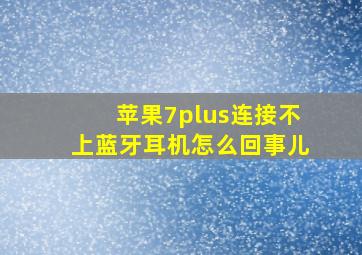 苹果7plus连接不上蓝牙耳机怎么回事儿